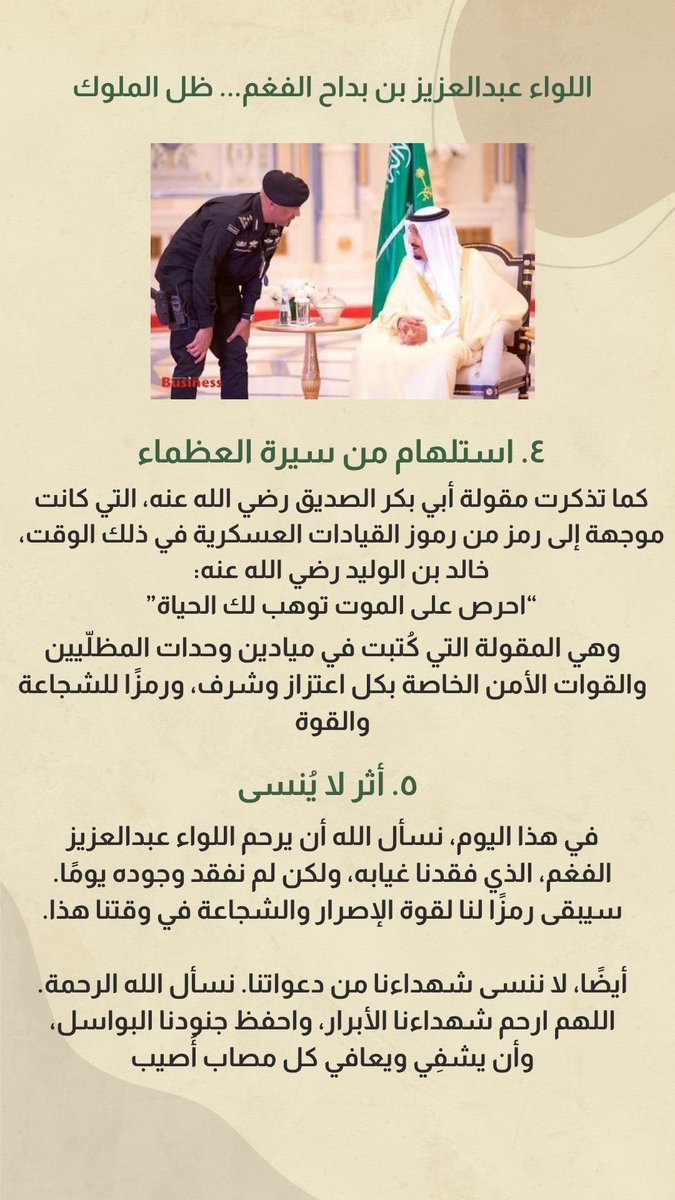 اللواء عبدالعزيز بن بداح الفغم... ظل الملوك

Business

٤. استلهام من سيرة العظماء

كما تذكرت مقولة أبي بكر الصديق رضي الله عنه، التي كانت موجهة إلى رمز من رموز القيادات العسكرية في ذلك الوقت، خالد بن الوليد رضي الله عنه:
"احرص على الموت توهب لك الحياة"
وهي المقولة التي كُتبت في ميادين وحدات المظلّيين والقوات الأمن الخاصة بكل اعتزاز وشرف، ورمزًا للشجاعة والقوة

٥. أثر لا يُنسى

في هذا اليوم، نسأل الله أن يرحم اللواء عبدالعزيز الفغم، الذي فقدنا غيابه، ولكن لم نفقد وجوده يومًا. سيبقى رمزًا لنا لقوة الإصرار والشجاعة في وقتنا هذا.

أيضًا، لا ننسى شهداءنا من دعواتنا. نسأل الله الرحمة. اللهم ارحم شهداءنا الأبرار، واحفظ جنودنا البواسل، وأن يشفِي ويعافي كل مصاب أُصيب